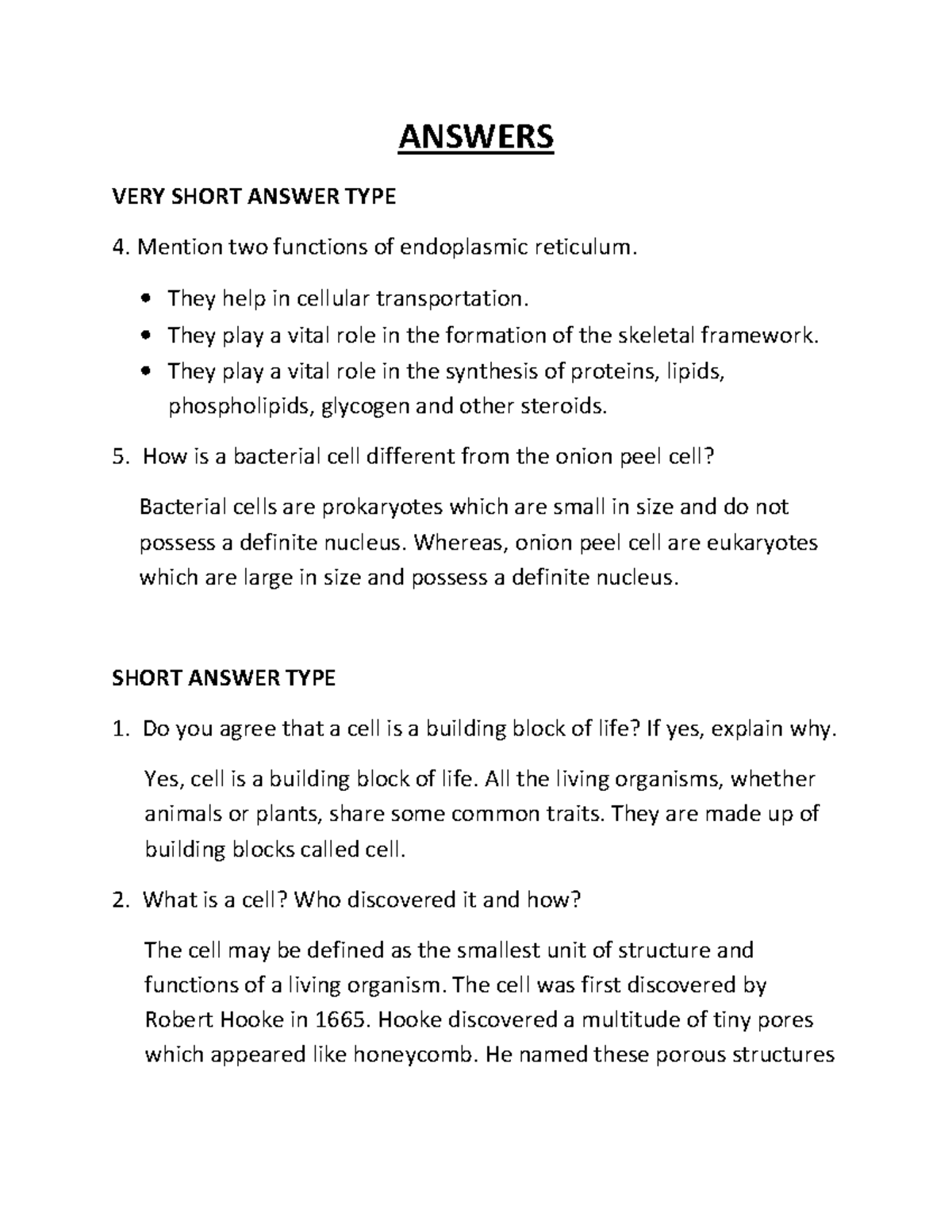 ANSWERS

VERY SHORT ANSWER TYPE

4. Mention two functions of endoplasmic reticulum.

• They help in cellular transportation.
• They play a vital role in the formation of the skeletal framework.
• They play a vital role in the synthesis of proteins, lipids, phospholipids, glycogen and other steroids.

5. How is a bacterial cell different from the onion peel cell?

Bacterial cells are prokaryotes which are small in size and do not possess a definite nucleus. Whereas, onion peel cell are eukaryotes which are large in size and possess a definite nucleus.

SHORT ANSWER TYPE

1. Do you agree that a cell is a building block of life? If yes, explain why.

Yes, cell is a building block of life. All the living organisms, whether animals or plants, share some common traits. They are made up of building blocks called cell.

2. What is a cell? Who discovered it and how?

The cell may be defined as the smallest unit of structure and functions of a living organism. The cell was first discovered by Robert Hooke in 1665. Hooke discovered a multitude of tiny pores which appeared like honeycomb. He named these porous structures